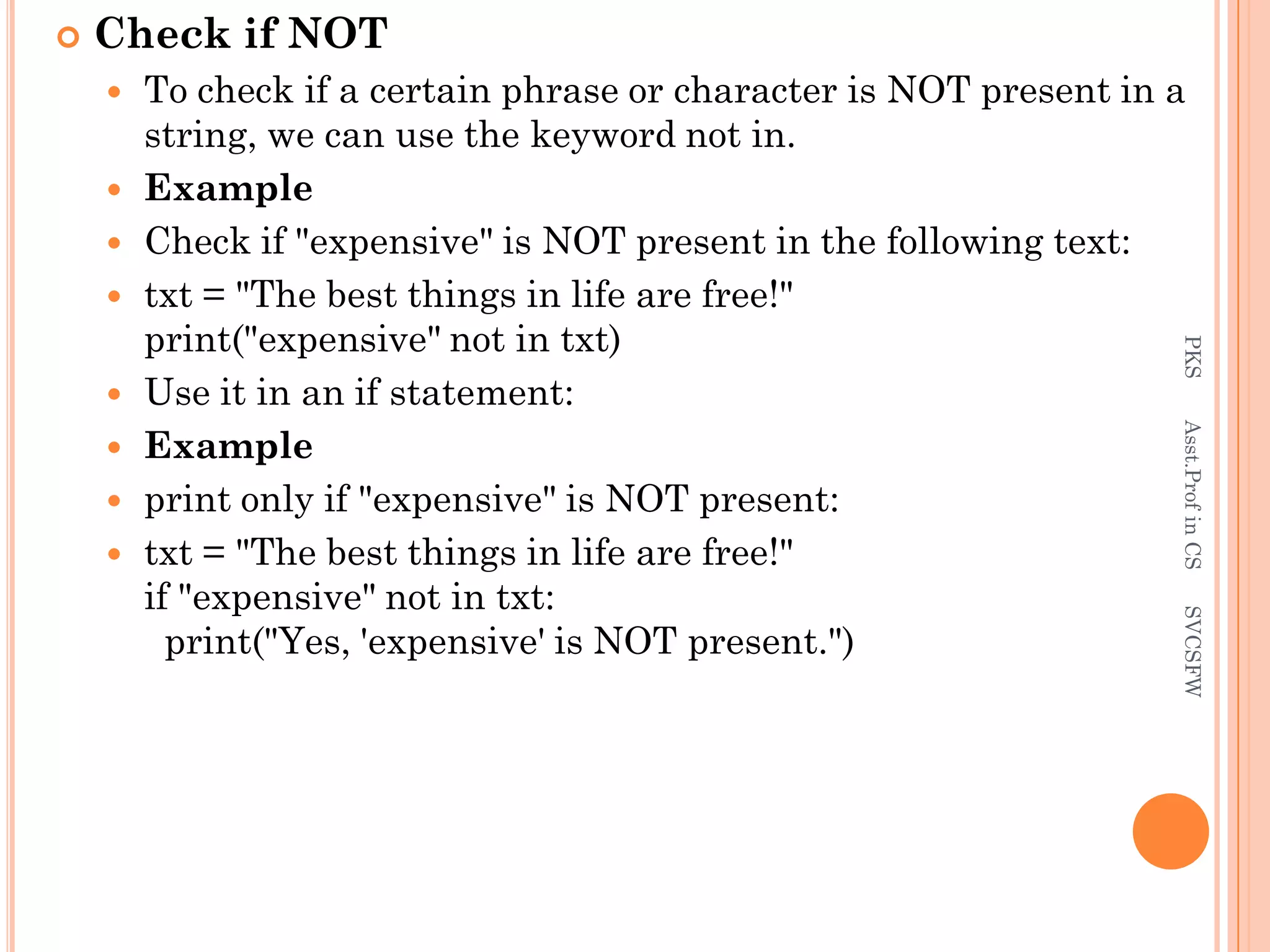 Check if NOT

To check if a certain phrase or character is NOT present in a string, we can use the keyword not in.

Example

Check if "expensive" is NOT present in the following text:

txt = "The best things in life are free!"
print("expensive" not in txt)

Use it in an if statement:

Example

print only if "expensive" is NOT present:

txt = "The best things in life are free!"
if "expensive" not in txt:
  print("Yes, 'expensive' is NOT present.")

PKS Asst.Prof in CS SVCSFW